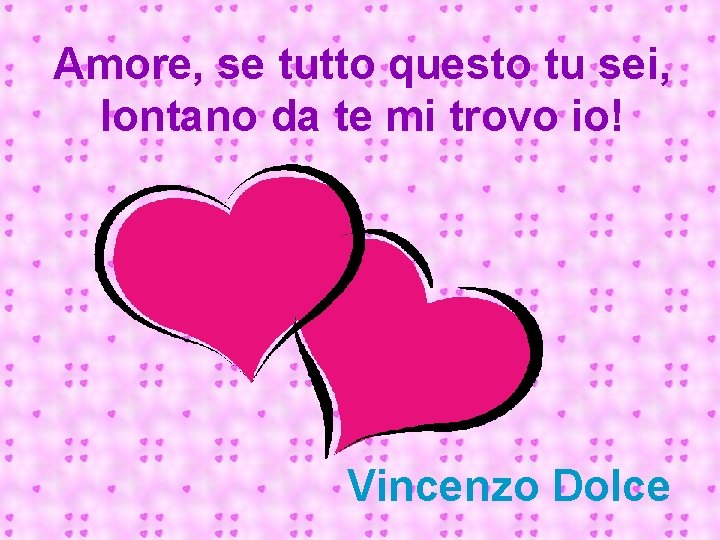 Amore, se tutto questo tu sei,
lontano da te mi trovo io!

Vincenzo Dolce